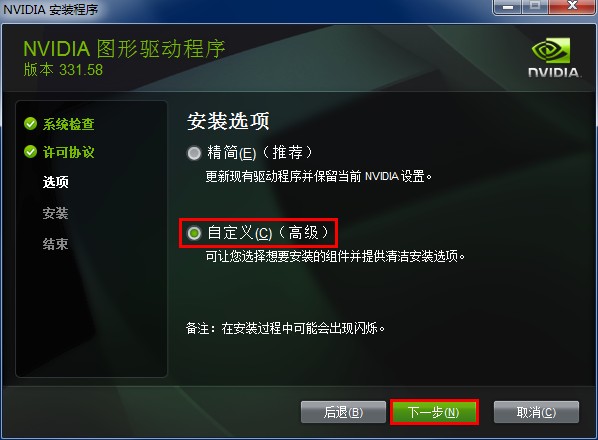 NVIDIA 安装程序

NVIDIA 图形驱动程序
版本 331.58

NVIDIA.

系统检查
许可协议
选项
安装
结束

安装选项

精简(E)（推荐）
更新现有驱动程序并保留当前 NVIDIA 设置。

自定义(C)（高级）
可让您选择想要安装的组件并提供清洁安装选项。

备注：在安装过程中可能会出现闪烁。

后退(B) 下一步(N) 取消(C)